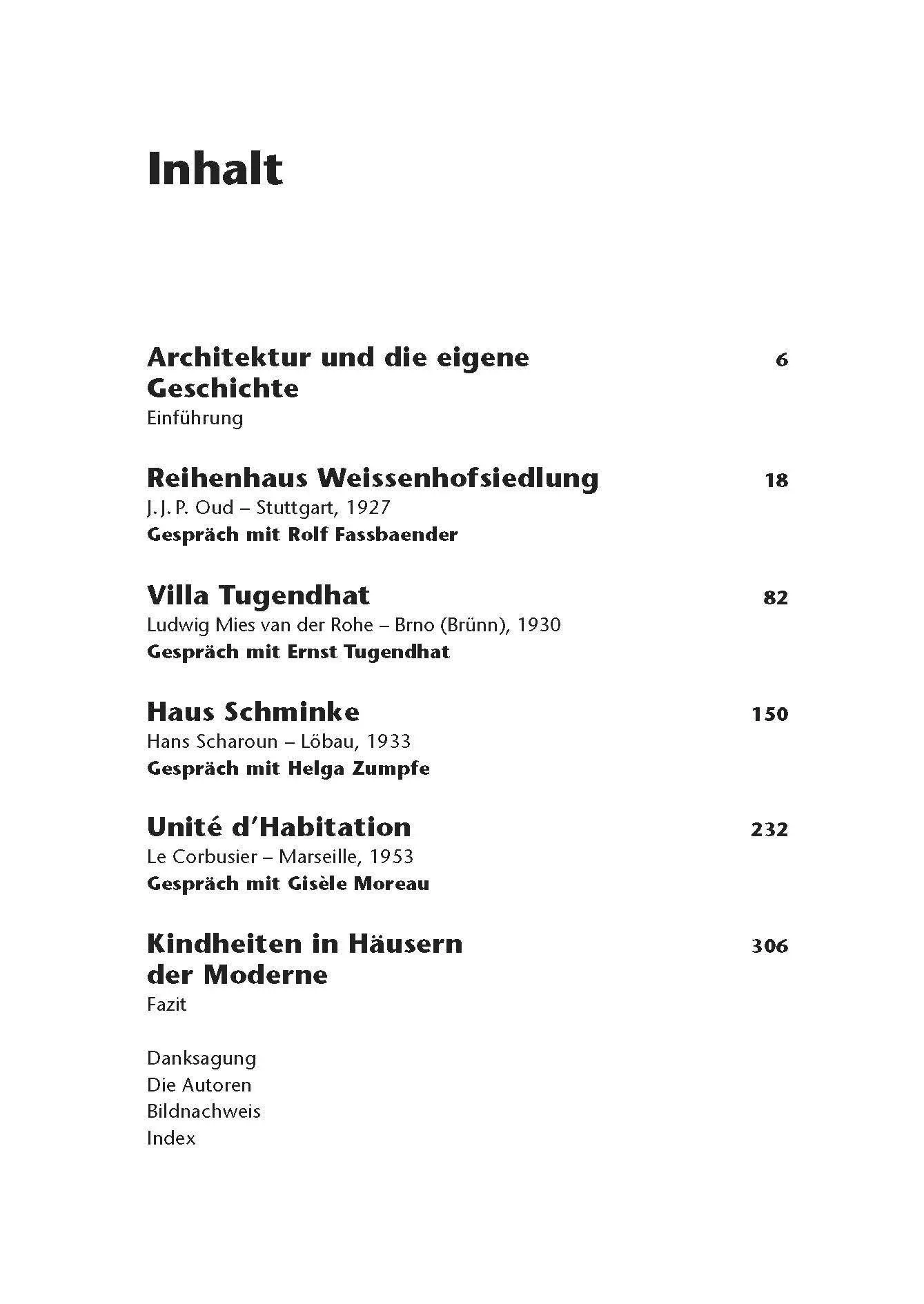 Inhalt

Architektur und die eigene Geschichte 6
Einführung

Reihenhaus Weissenhofsiedlung 18
J. J. P. Oud – Stuttgart, 1927
Gespräch mit Rolf Fassbaender

Villa Tugendhat 82
Ludwig Mies van der Rohe – Brno (Brünn), 1930
Gespräch mit Ernst Tugendhat

Haus Schminke 150
Hans Scharoun – Löbau, 1933
Gespräch mit Helga Zumpfe

Unité d'Habitation 232
Le Corbusier – Marseille, 1953
Gespräch mit Gisèle Moreau

Kindheiten in Häusern der Moderne 306
Fazit

Danksagung
Die Autoren
Bildnachweis
Index